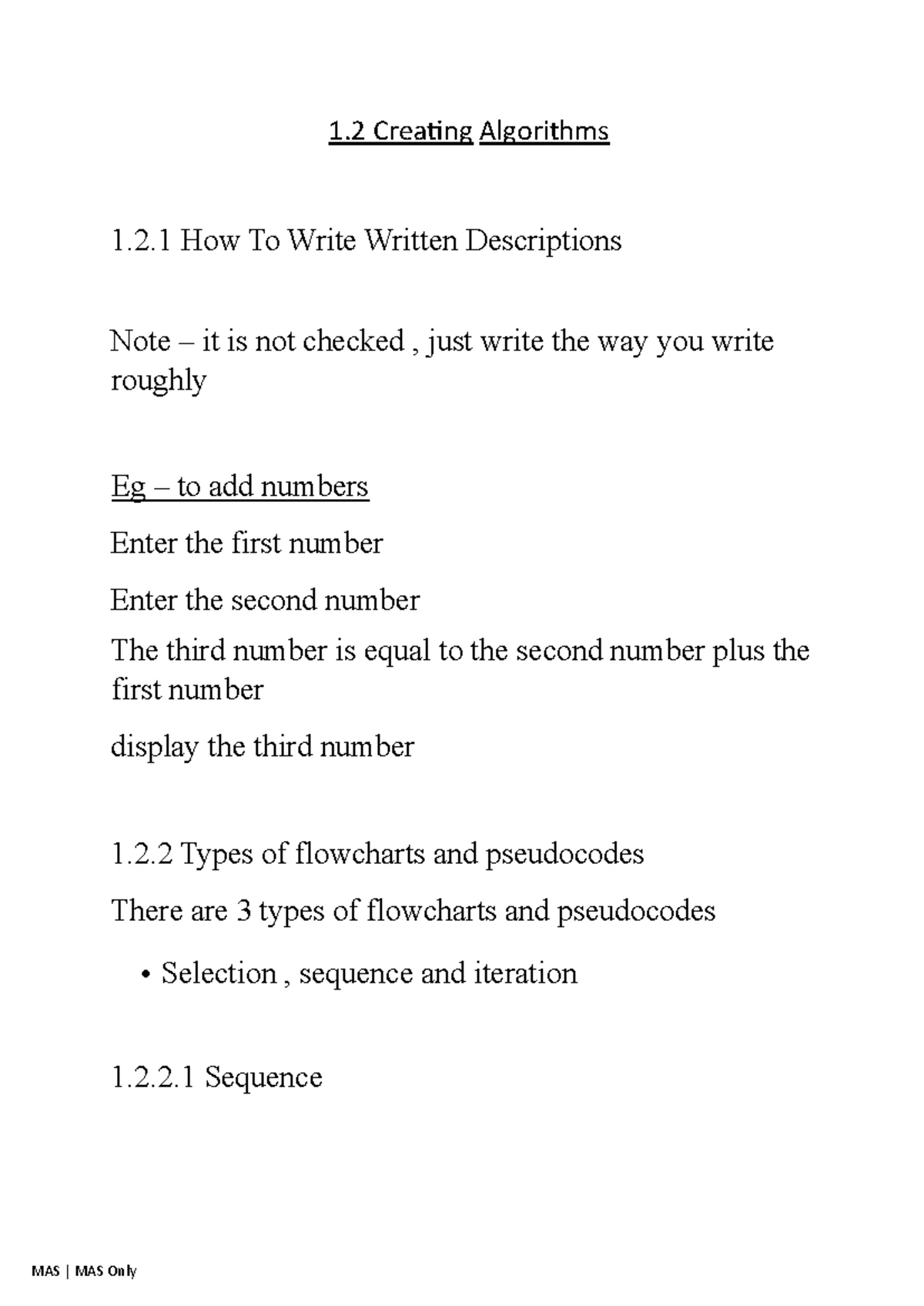 1.2 Creating Algorithms

1.2.1 How To Write Written Descriptions

Note – it is not checked , just write the way you write roughly

Eg – to add numbers

Enter the first number

Enter the second number

The third number is equal to the second number plus the first number

display the third number

1.2.2 Types of flowcharts and pseudocodes

There are 3 types of flowcharts and pseudocodes

• Selection , sequence and iteration

1.2.2.1 Sequence

MAS | MAS Only